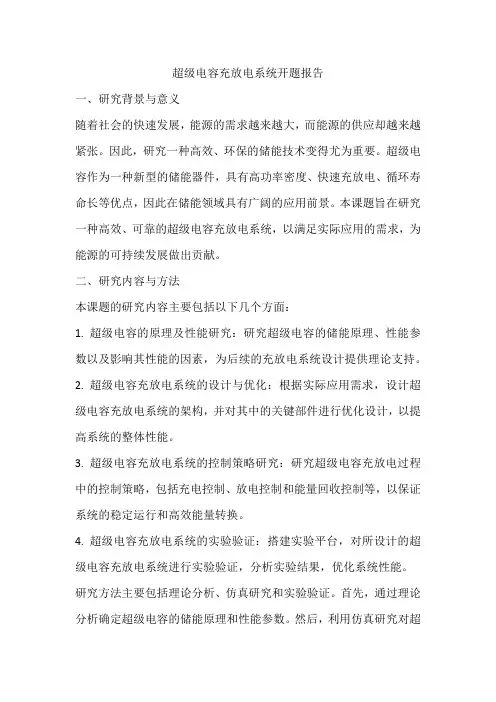 超级电容充放电系统开题报告

一、研究背景与意义

随着社会的快速发展，能源的需求越来越大，而能源的供应却越来越紧张。因此，研究一种高效、环保的储能技术变得尤为重要。超级电容作为一种新型的储能器件，具有高功率密度、快速充放电、循环寿命长等优点，因此在储能领域具有广阔的应用前景。本课题旨在研究一种高效、可靠的超级电容充放电系统，以满足实际应用的需求，为能源的可持续发展做出贡献。

二、研究内容与方法

本课题的研究内容主要包括以下几个方面：

1. 超级电容的原理及性能研究：研究超级电容的储能原理、性能参数以及影响其性能的因素，为后续的充放电系统设计提供理论支持。

2. 超级电容充放电系统的设计与优化：根据实际应用需求，设计超级电容充放电系统的架构，并对其中的关键部件进行优化设计，以提高系统的整体性能。

3. 超级电容充放电系统的控制策略研究：研究超级电容充放电过程中的控制策略，包括充电控制、放电控制和能量回收控制等，以保证系统的稳定运行和高效能量转换。

4. 超级电容充放电系统的实验验证：搭建实验平台，对所设计的超级电容充放电系统进行实验验证，分析实验结果，优化系统性能。

研究方法主要包括理论分析、仿真研究和实验验证。首先，通过理论分析确定超级电容的储能原理和性能参数。然后，利用仿真研究对超